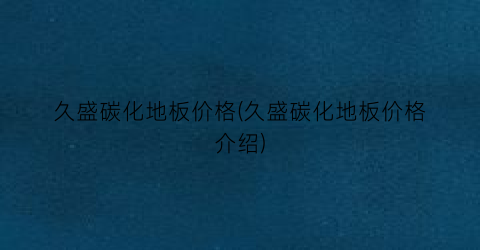 久盛碳化地板价格(久盛碳化地板价格介绍)